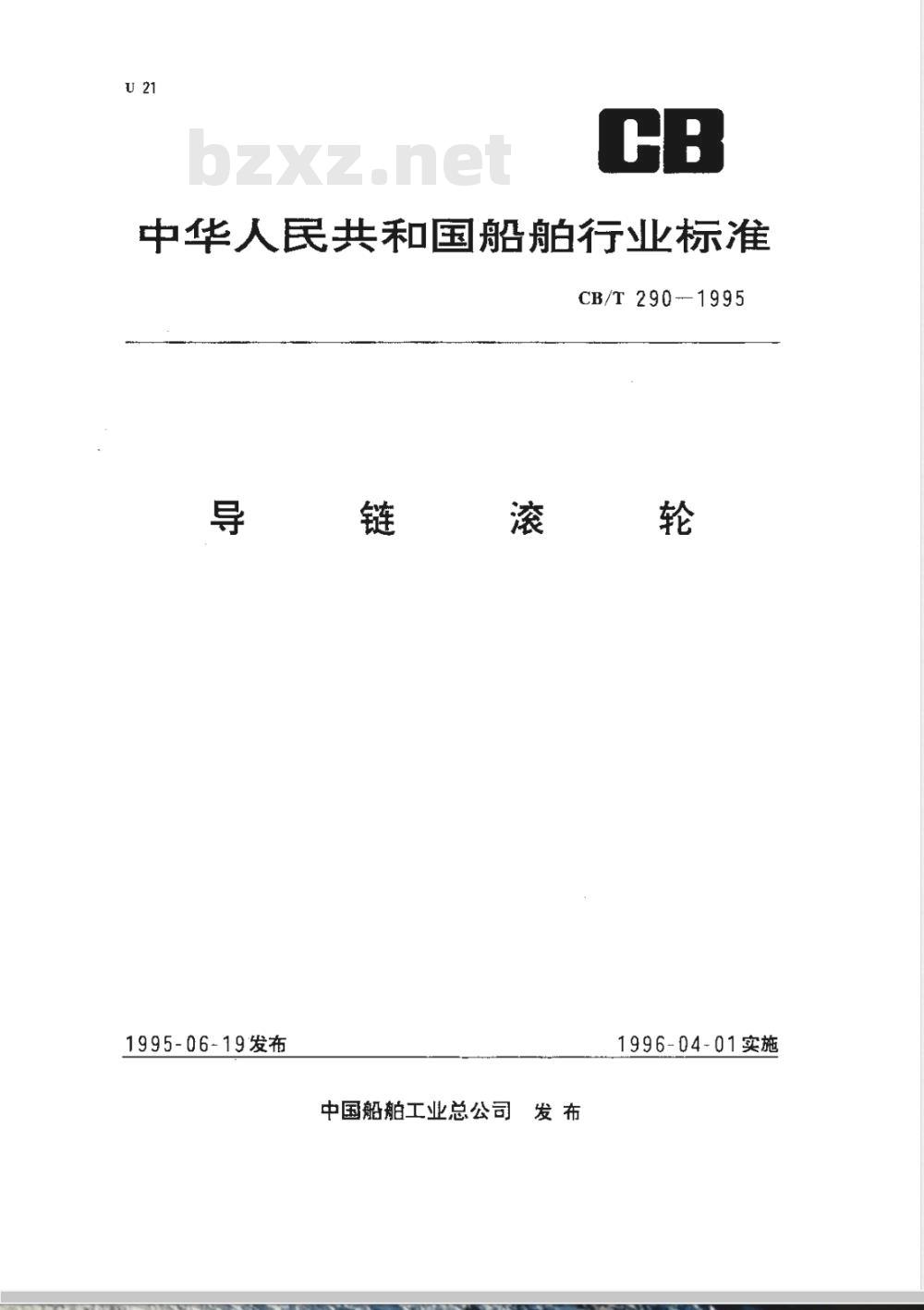 U 21

bzxz.net

CB

中华人民共和国船舶行业标准

CB/T 290—1995

导 链 滚 轮

1995-06-19发布

1996-04-01实施

中国船舶工业总公司 发布